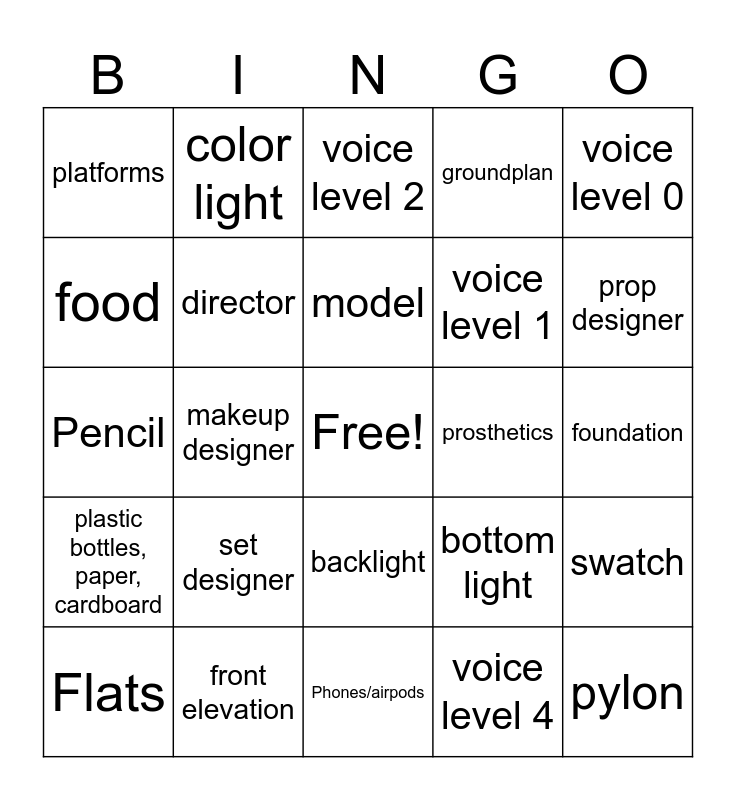 | B | I | N | G | O |
|---|---|---|---|---|
| platforms | color light | voice level 2 | groundplan | voice level 0 |
| food | director | model | voice level 1 | prop designer |
| Pencil | makeup designer | Free! | prosthetics | foundation |
| plastic bottles, paper, cardboard | set designer | backlight | bottom light | swatch |
| Flats | front elevation | Phones/airpods | voice level 4 | pylon |